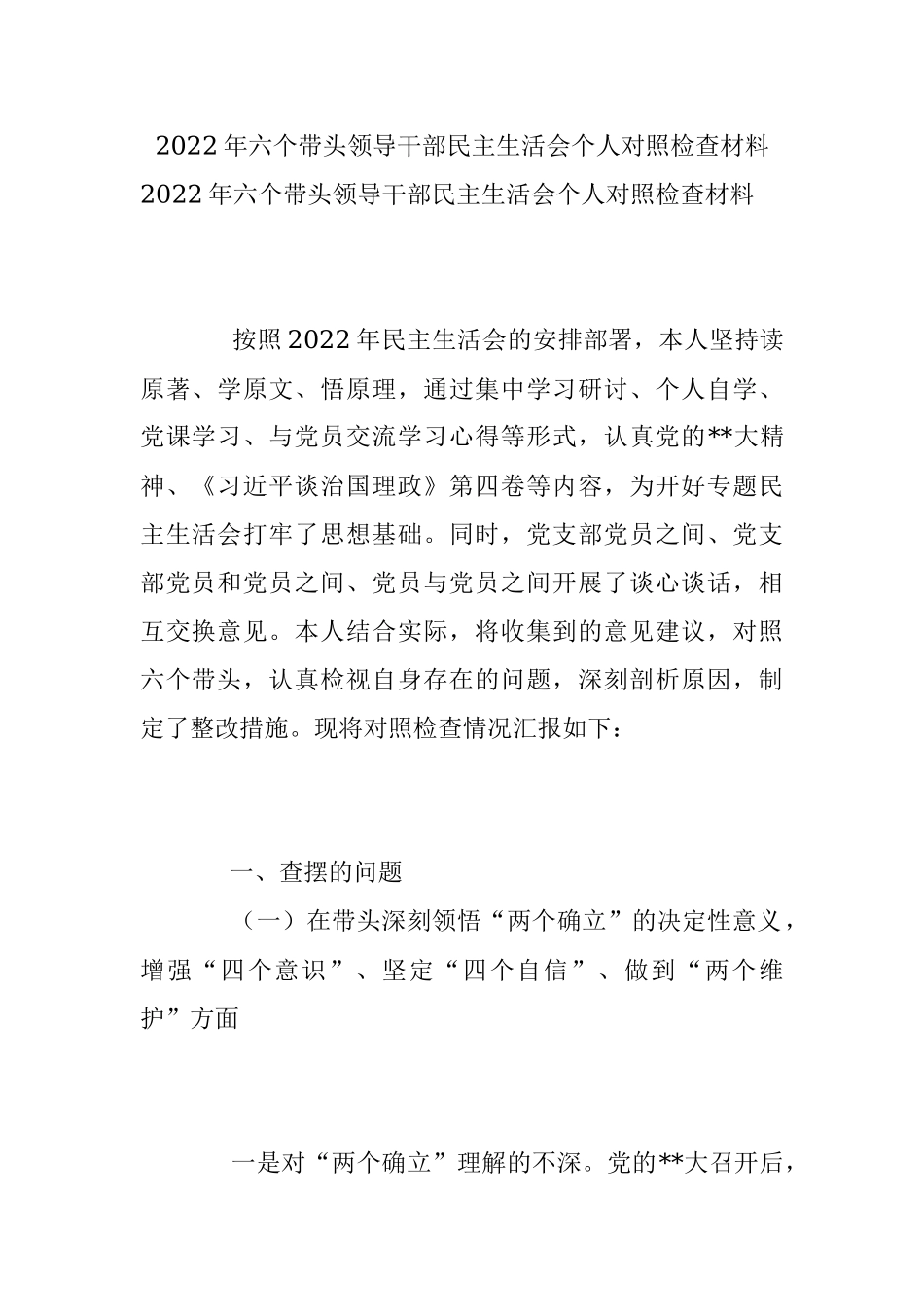 2022年六个带头领导干部民主生活会个人对照检查材料
2022年六个带头领导干部民主生活会个人对照检查材料

按照2022年民主生活会的安排部署，本人坚持读原著、学原文、悟原理，通过集中学习研讨、个人自学、党课学习、与党员交流学习心得等形式，认真党的**大精神、《习近平谈治国理政》第四卷等内容，为开好专题民主生活会打牢了思想基础。同时，党支部党员之间、党支部党员和党员之间、党员与党员之间开展了谈心谈话，相互交换意见。本人结合实际，将收集到的意见建议，对照六个带头，认真检视自身存在的问题，深刻剖析原因，制定了整改措施。现将对照检查情况汇报如下：

一、查摆的问题

（一）在带头深刻领悟“两个确立”的决定性意义，增强“四个意识”、坚定“四个自信”、做到“两个维护”方面

一是对“两个确立”理解的不深。党的**大召开后，